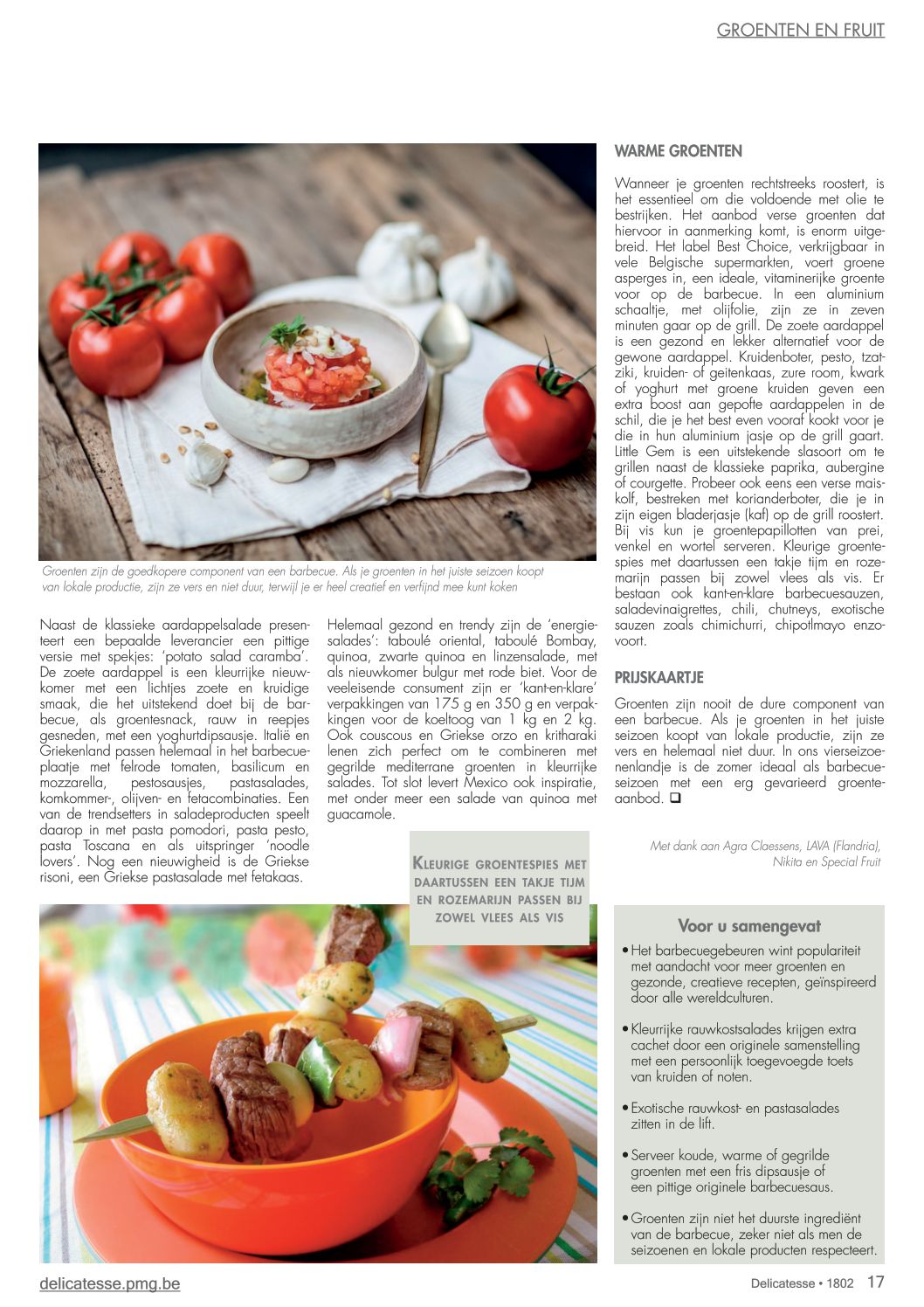 GROENTEN EN FRUIT

Groenten zijn de goedkopere component van een barbecue. Als je groenten in het juiste seizoen koopt van lokale productie, zijn ze vers en niet duur, terwijl je er heel creatief en verfijnd mee kunt koken

Naast de klassieke aardappelsalade presenteert een bepaalde leverancier een pittige versie met spekjes: 'potato salad caramba'. De zoete aardappel is een kleurrijke nieuwkomer met een lichtjes zoete en kruidige smaak, die het uitstekend doet bij de barbecue, als groentesnack, rauw in reepjes gesneden, met een yoghurtdipsausje. Italië en Griekenland passen helemaal in het barbecueplaatje met felrode tomaten, basilicum en mozzarella, pestosausjes, pastasalades, komkommer-, olijven- en fetacombinaties. Een van de trendsetters in saladeproducten speelt daarop in met pasta pomodori, pasta pesto, pasta Toscana en als uitspringer 'noodle lovers'. Nog een nieuwigheid is de Griekse risoni, een Griekse pastasalade met fetakaas.

Helemaal gezond en trendy zijn de 'energiesalades': taboulé oriental, taboulé Bombay, quinoa, zwarte quinoa en linzensalade, met als nieuwkomer bulgur met rode biet. Voor de veeleisende consument zijn er 'kant-en-klare' verpakkingen van 175 g en 350 g en verpakkingen voor de koeltoog van 1 kg en 2 kg. Ook couscous en Griekse orzo en kritharaki lenen zich perfect om te combineren met gegrilde mediterrane groenten in kleurrijke salades. Tot slot levert Mexico ook inspiratie, met onder meer een salade van quinoa met guacamole.

KLEURIGE GROENTESPIES MET DAARTUSSEN EEN TAKJE TIJM EN ROZEMARIJN PASSEN BIJ ZOWEL VLEES ALS VIS

WARME GROENTEN

Wanneer je groenten rechtstreeks roostert, is het essentieel om die voldoende met olie te bestrijken. Het aanbod verse groenten dat hiervoor in aanmerking komt, is enorm uitgebreid. Het label Best Choice, verkrijgbaar in vele Belgische supermarkten, voert groene asperges in, een ideale, vitaminerijke groente voor op de barbecue. In een aluminium schaaltje, met olijfolie, zijn ze in zeven minuten gaar op de grill. De zoete aardappel is een gezond en lekker alternatief voor de gewone aardappel. Kruidenboter, pesto, tzatziki, kruiden- of geitenkaas, zure room, kwark of yoghurt met groene kruiden geven een extra boost aan gepofte aardappelen in de schil, die je het best even vooraf kookt voor je die in hun aluminium jasje op de grill gaart. Little Gem is een uitstekende slasoort om te grillen naast de klassieke paprika, aubergine of courgette. Probeer ook eens een verse maiskolf, bestreken met korianderboter, die je in zijn eigen bladerjasje (kaf) op de grill roostert. Bij vis kun je groentepapillotten van prei, venkel en wortel serveren. Kleurige groentespies met daartussen een takje tijm en rozemarijn passen bij zowel vlees als vis. Er bestaan ook kant-en-klare barbecuesauzen, saladevinaigrettes, chili, chutneys, exotische sauzen zoals chimichurri, chipotlmayo enzovoort.

PRIJSKAARTJE

Groenten zijn nooit de dure component van een barbecue. Als je groenten in het juiste seizoen koopt van lokale productie, zijn ze vers en helemaal niet duur. In ons vierseizoenenlandje is de zomer ideaal als barbecueseizoen met een erg gevarieerd groenteaanbod. ❑

Met dank aan Agra Claessens, LAVA (Flandria), Nikita en Special Fruit

Voor u samengevat

• Het barbecuegebeuren wint populariteit met aandacht voor meer groenten en gezonde, creatieve recepten, geïnspireerd door alle wereldculturen.

• Kleurrijke rauwkostsalades krijgen extra cachet door een originele samenstelling met een persoonlijk toegevoegde toets van kruiden of noten.

• Exotische rauwkost- en pastasalades zitten in de lift.

• Serveer koude, warme of gegrilde groenten met een fris dipsausje of een pittige originele barbecuesaus.

• Groenten zijn niet het duurste ingrediënt van de barbecue, zeker niet als men de seizoenen en lokale producten respecteert.

delicatesse.pmg.be

Delicatesse • 1802 17